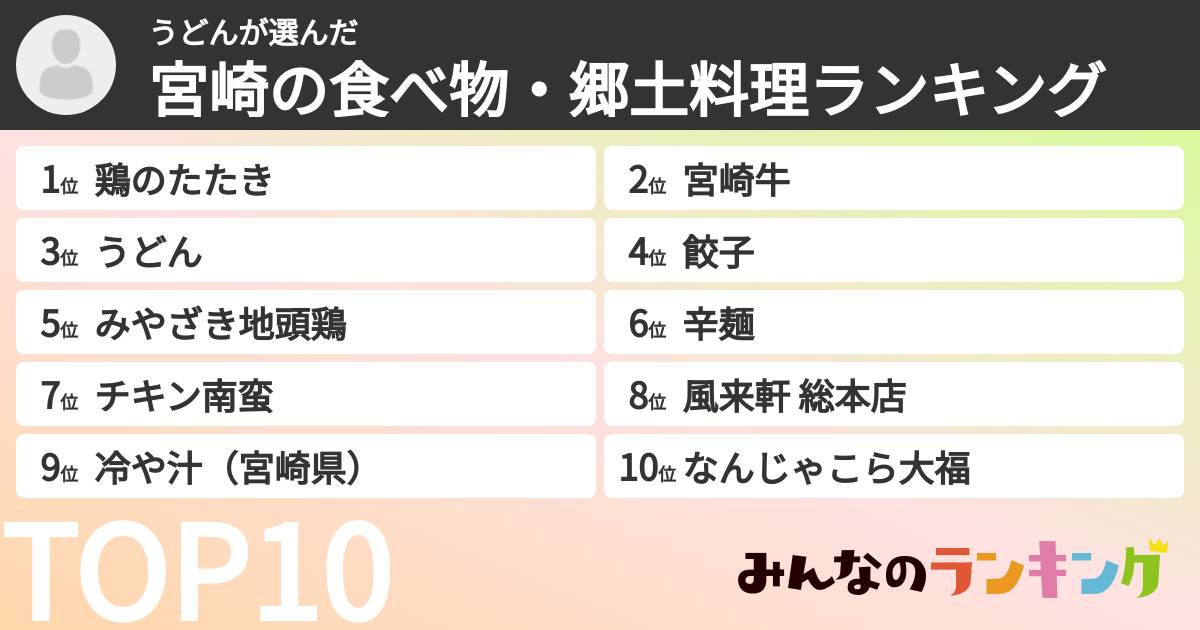 うどんが選んだ
宮崎の食べ物・郷土料理ランキング

1位 鶏のたたき
2位 宮崎牛
3位 うどん
4位 餃子
5位 みやざき地頭鶏
6位 辛麺
7位 チキン南蛮
8位 風来軒 総本店
9位 冷や汁（宮崎県）
10位 なんじゃこら大福

TOP10

みんなのランキング